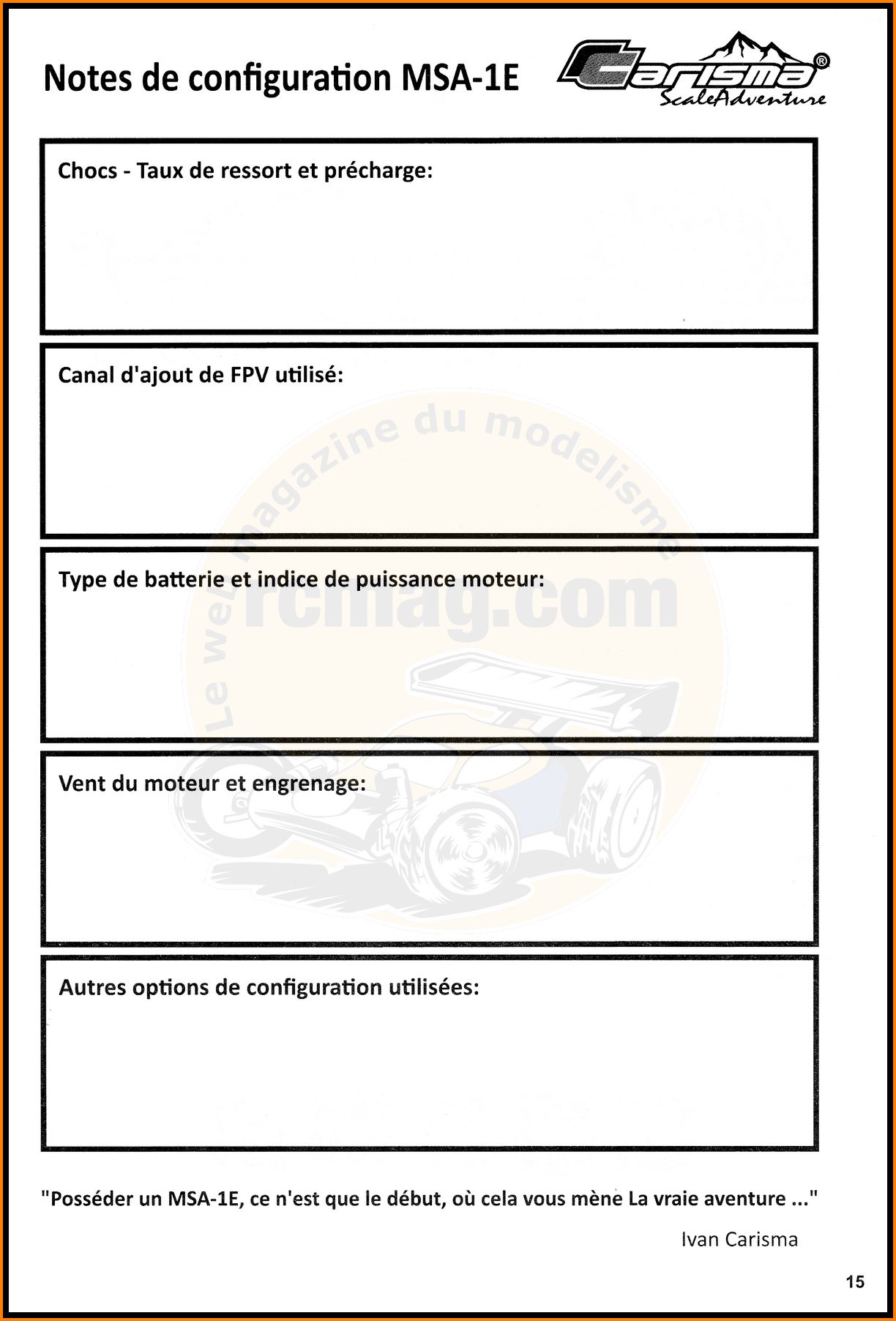 Notes de configuration MSA-1E

Carisma® ScaleAdventure

Chocs - Taux de ressort et précharge:

Canal d'ajout de FPV utilisé:

Type de batterie et indice de puissance moteur:

Vent du moteur et engrenage:

Autres options de configuration utilisées:

Le web magazine du modelisme rcmag.com

"Posséder un MSA-1E, ce n'est que le début, où cela vous mène La vraie aventure ..."

Ivan Carisma

15